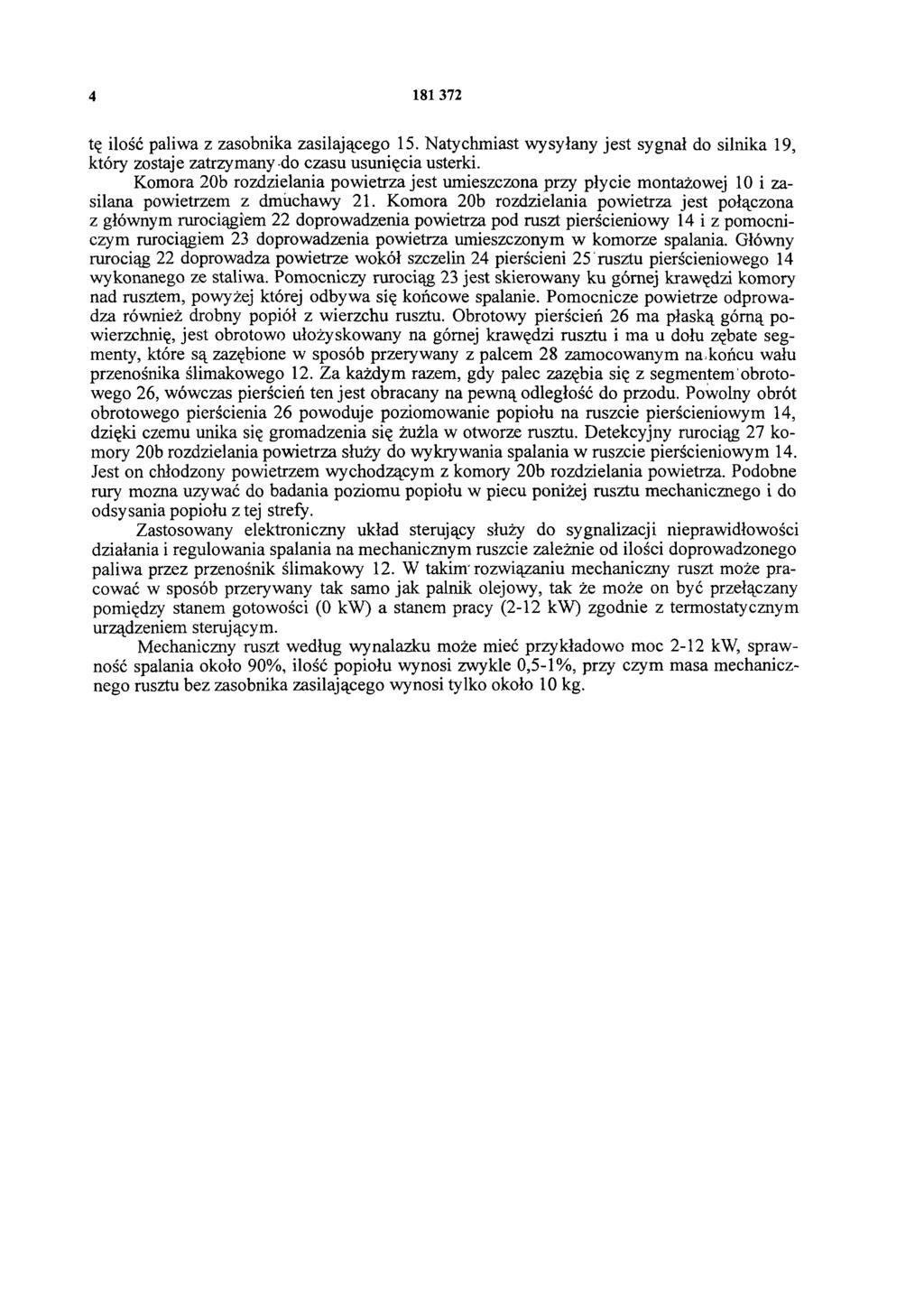 4 181 372

tę ilość paliwa z zasobnika zasilającego 15. Natychmiast wysyłany jest sygnał do silnika 19, który zostaje zatrzymany do czasu usunięcia usterki.

Komora 20b rozdzielania powietrza jest umieszczona przy płycie montażowej 10 i zasilana powietrzem z dmuchawy 21. Komora 20b rozdzielania powietrza jest połączona z głównym rurociągiem 22 doprowadzenia powietrza pod ruszt pierścieniowy 14 i z pomocniczym rurociągiem 23 doprowadzenia powietrza umieszczonym w komorze spalania. Główny rurociąg 22 doprowadza powietrze wokół szczelin 24 pierścieni 25 rusztu pierścieniowego 14 wykonanego ze staliwa. Pomocniczy rurociąg 23 jest skierowany ku górnej krawędzi komory nad rusztem, powyżej której odbywa się końcowe spalanie. Pomocnicze powietrze odprowadza również drobny popiół z wierzchu rusztu. Obrotowy pierścień 26 ma płaską górną powierzchnię, jest obrotowo ułożyskowany na górnej krawędzi rusztu i ma u dołu zębate segmenty, które są zazębione w sposób przerywany z palcem 28 zamocowanym na końcu wału przenośnika ślimakowego 12. Za każdym razem, gdy palec zazębia się z segmentem obrotowego 26, wówczas pierścień ten jest obracany na pewną odległość do przodu. Powolny obrót obrotowego pierścienia 26 powoduje poziomowanie popiołu na ruszcie pierścieniowym 14, dzięki czemu unika się gromadzenia się żużla w otworze rusztu. Detekcyjny rurociąg 27 komory 20b rozdzielania powietrza służy do wykrywania spalania w ruszcie pierścieniowym 14. Jest on chłodzony powietrzem wychodzącym z komory 20b rozdzielania powietrza. Podobne rury mozna uzywać do badania poziomu popiołu w piecu poniżej rusztu mechanicznego i do odsysania popiołu z tej strefy.

Zastosowany elektroniczny układ sterujący służy do sygnalizacji nieprawidłowości działania i regulowania spalania na mechanicznym ruszcie zależnie od ilości doprowadzonego paliwa przez przenośnik ślimakowy 12. W takim rozwiązaniu mechaniczny ruszt może pracować w sposób przerywany tak samo jak palnik olejowy, tak że może on być przełączany pomiędzy stanem gotowości (0 kW) a stanem pracy (2-12 kW) zgodnie z termostatycznym urządzeniem sterującym.

Mechaniczny ruszt według wynalazku może mieć przykładowo moc 2-12 kW, sprawność spalania około 90%, ilość popiołu wynosi zwykle 0,5-1%, przy czym masa mechanicznego rusztu bez zasobnika zasilającego wynosi tylko około 10 kg.